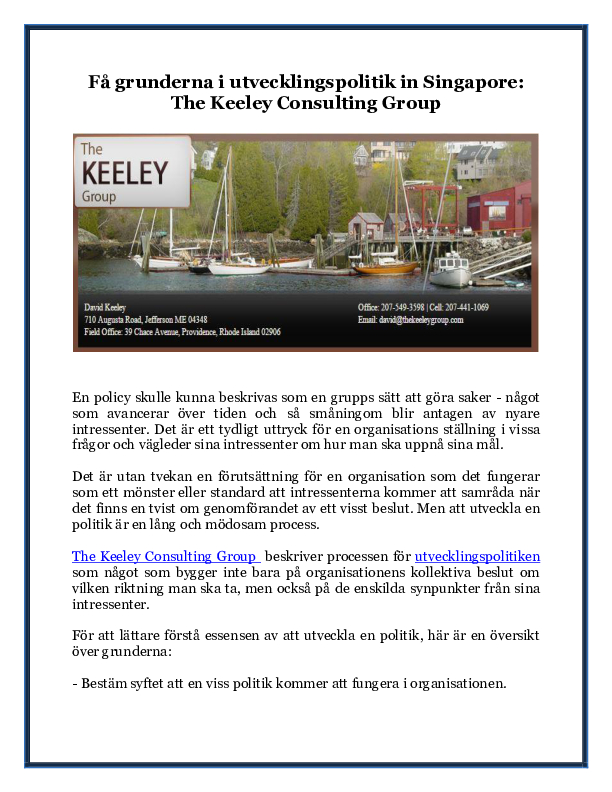 Få grunderna i utvecklingspolitik in Singapore: The Keeley Consulting Group

The KEELEY Group

David Keeley
710 Augusta Road, Jefferson ME 04348
Field Office: 39 Chace Avenue, Providence, Rhode Island 02906

Office: 207-549-3598 | Cell: 207-441-1069
Email: david@thekeeleygroup.com

En policy skulle kunna beskrivas som en grupps sätt att göra saker - något som avancerar över tiden och så småningom blir antagen av nyare intressenter. Det är ett tydligt uttryck för en organisations ställning i vissa frågor och vägleder sina intressenter om hur man ska uppnå sina mål.

Det är utan tvekan en förutsättning för en organisation som det fungerar som ett mönster eller standard att intressenterna kommer att samråda när det finns en tvist om genomförandet av ett visst beslut. Men att utveckla en politik är en lång och mödosam process.

The Keeley Consulting Group beskriver processen för utvecklingspolitiken som något som bygger inte bara på organisationens kollektiva beslut om vilken riktning man ska ta, men också på de enskilda synpunkter från sina intressenter.

För att lättare förstå essensen av att utveckla en politik, här är en översikt över grunderna:

- Bestäm syftet att en viss politik kommer att fungera i organisationen.